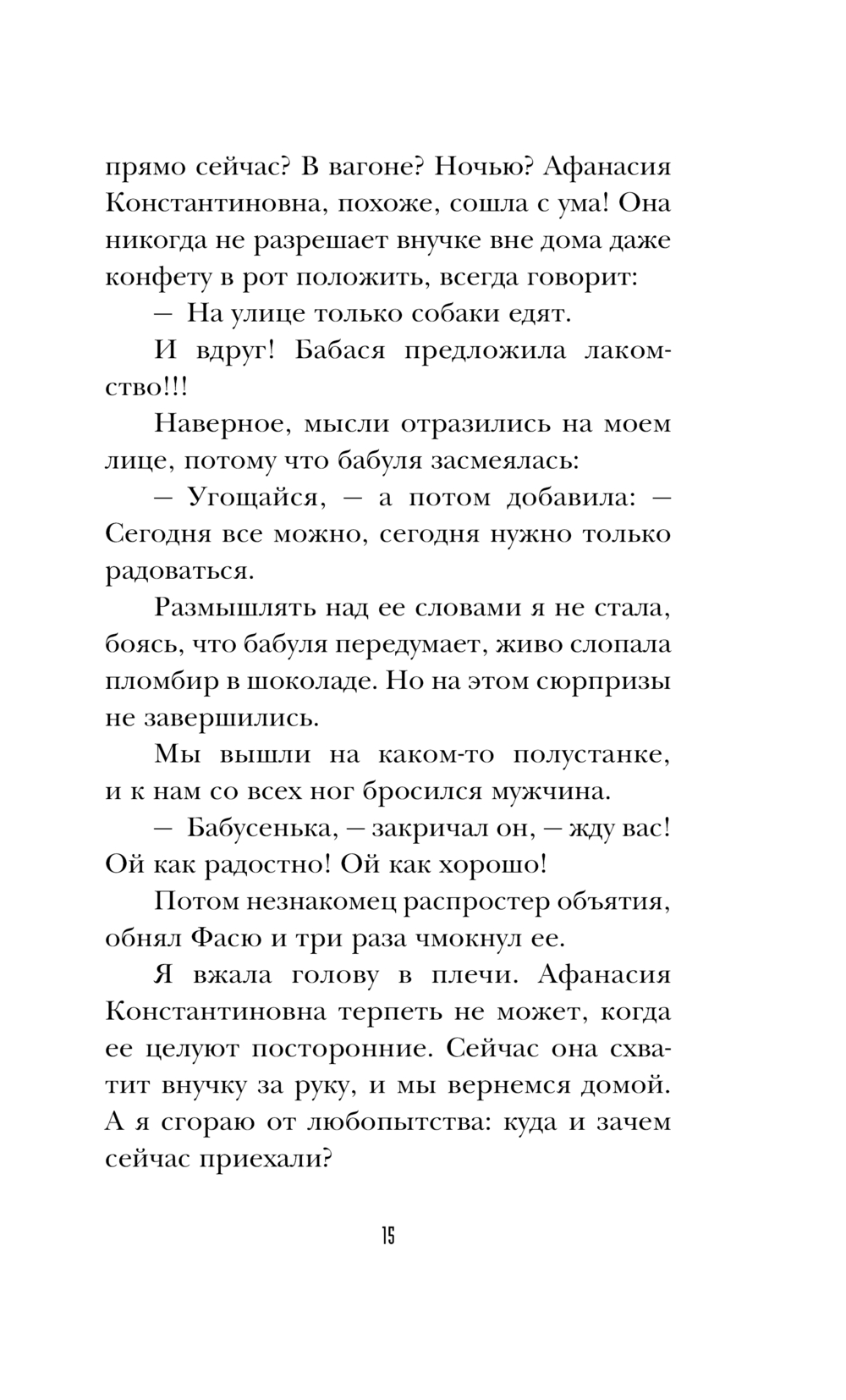 прямо сейчас? В вагоне? Ночью? Афанасия Константиновна, похоже, сошла с ума! Она никогда не разрешает внучке вне дома даже конфету в рот положить, всегда говорит:

— На улице только собаки едят.

И вдруг! Бабася предложила лакомство!!!

Наверное, мысли отразились на моем лице, потому что бабуля засмеялась:

— Угощайся, — а потом добавила: — Сегодня все можно, сегодня нужно только радоваться.

Размышлять над ее словами я не стала, боясь, что бабуля передумает, живо слопала пломбир в шоколаде. Но на этом сюрпризы не завершились.

Мы вышли на каком-то полустанке, и к нам со всех ног бросился мужчина.

— Бабусенька, — закричал он, — жду вас! Ой как радостно! Ой как хорошо!

Потом незнакомец распростер объятия, обнял Фасю и три раза чмокнул ее.

Я вжала голову в плечи. Афанасия Константиновна терпеть не может, когда ее целуют посторонние. Сейчас она схватит внучку за руку, и мы вернемся домой. А я сгораю от любопытства: куда и зачем сейчас приехали?

15